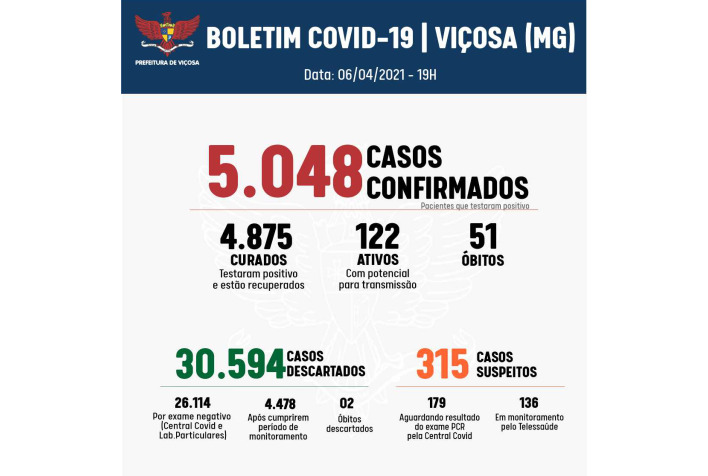 PREFEITURA DE VIÇOSA

BOLETIM COVID-19 | VIÇOSA (MG)

Data: 06/04/2021 - 19H

5.048 CASOS CONFIRMADOS
Pacientes que testaram positivo

4.875
CURADOS
Testaram positivo e estão recuperados

122
ATIVOS
Com potencial para transmissão

51
ÓBITOS

30.594 CASOS DESCARTADOS

26.114
Por exame negativo (Central Covid e Lab.Particulares)

4.478
Após cumprirem período de monitoramento

02
Óbitos descartados

315 CASOS SUSPEITOS

179
Aguardando resultado do exame PCR pela Central Covid

136
Em monitoramento pelo Telessaúde